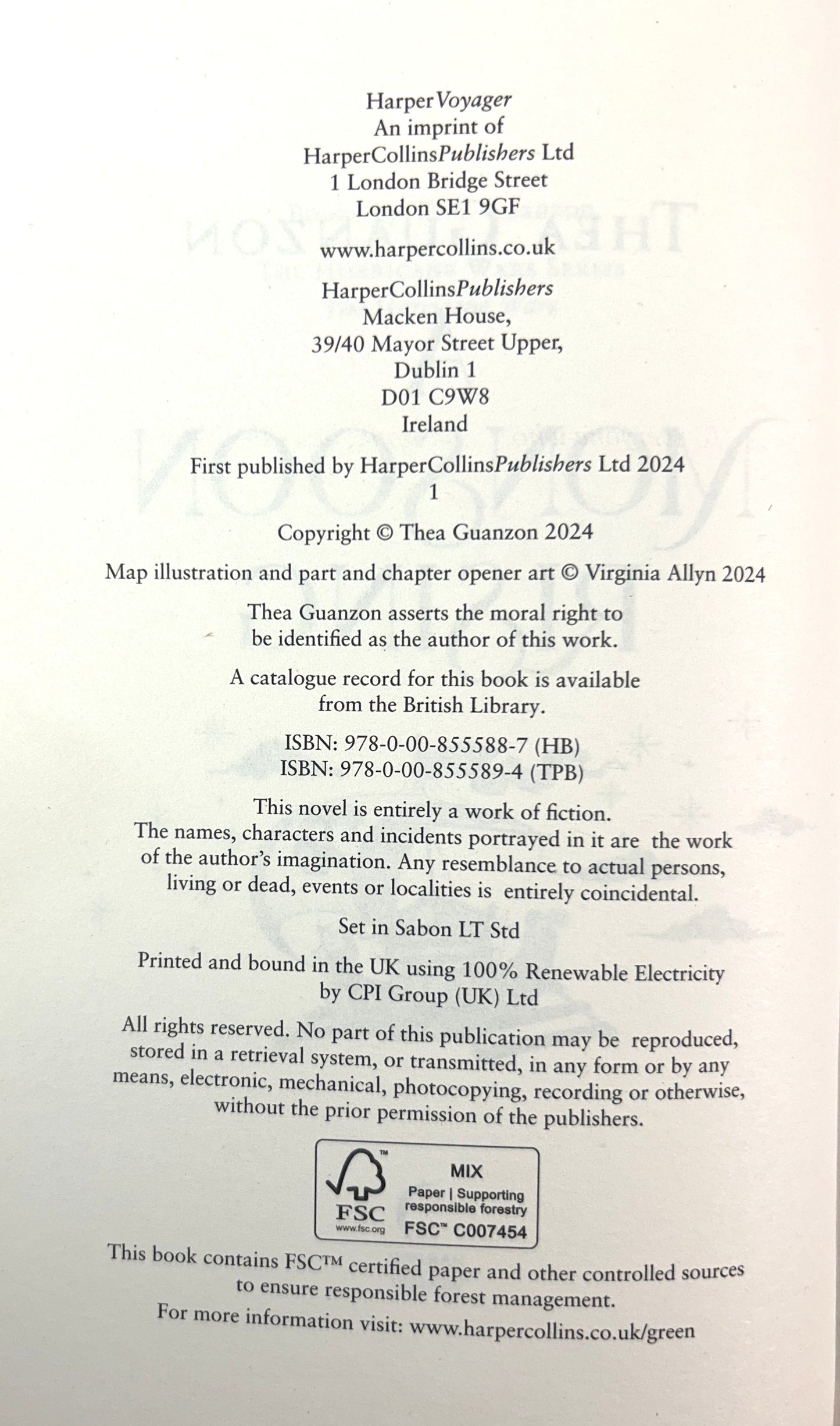 HarperVoyager
An imprint of
HarperCollinsPublishers Ltd
1 London Bridge Street
London SE1 9GF

www.harpercollins.co.uk

HarperCollinsPublishers
Macken House,
39/40 Mayor Street Upper,
Dublin 1
D01 C9W8
Ireland

First published by HarperCollinsPublishers Ltd 2024
1

Copyright © Thea Guanzon 2024

Map illustration and part and chapter opener art © Virginia Allyn 2024

Thea Guanzon asserts the moral right to be identified as the author of this work.

A catalogue record for this book is available from the British Library.

ISBN: 978-0-00-855588-7 (HB)
ISBN: 978-0-00-855589-4 (TPB)

This novel is entirely a work of fiction. The names, characters and incidents portrayed in it are the work of the author's imagination. Any resemblance to actual persons, living or dead, events or localities is entirely coincidental.

Set in Sabon LT Std

Printed and bound in the UK using 100% Renewable Electricity by CPI Group (UK) Ltd

All rights reserved. No part of this publication may be reproduced, stored in a retrieval system, or transmitted, in any form or by any means, electronic, mechanical, photocopying, recording or otherwise, without the prior permission of the publishers.

FSC
www.fsc.org
MIX
Paper | Supporting responsible forestry
FSC™ C007454

This book contains FSC™ certified paper and other controlled sources to ensure responsible forest management.

For more information visit: www.harpercollins.co.uk/green